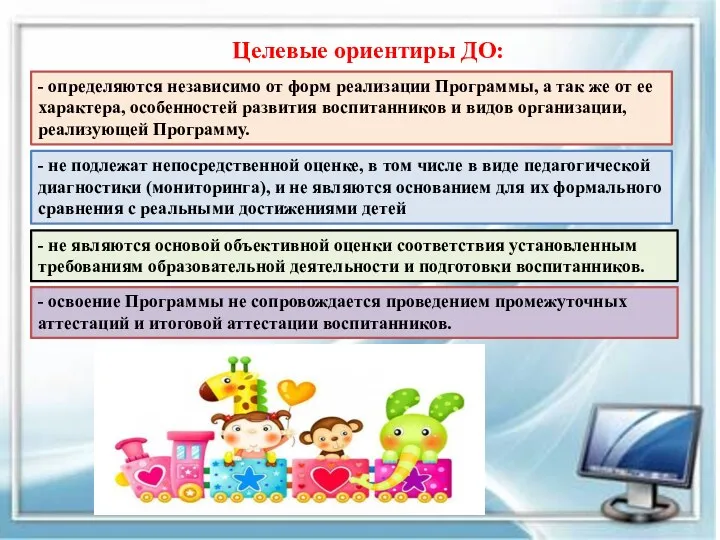 Целевые ориентиры ДО:

- определяются независимо от форм реализации Программы, а так же от ее характера, особенностей развития воспитанников и видов организации, реализующей Программу.

- не подлежат непосредственной оценке, в том числе в виде педагогической диагностики (мониторинга), и не являются основанием для их формального сравнения с реальными достижениями детей

- не являются основой объективной оценки соответствия установленным требованиям образовательной деятельности и подготовки воспитанников.

- освоение Программы не сопровождается проведением промежуточных аттестаций и итоговой аттестации воспитанников.